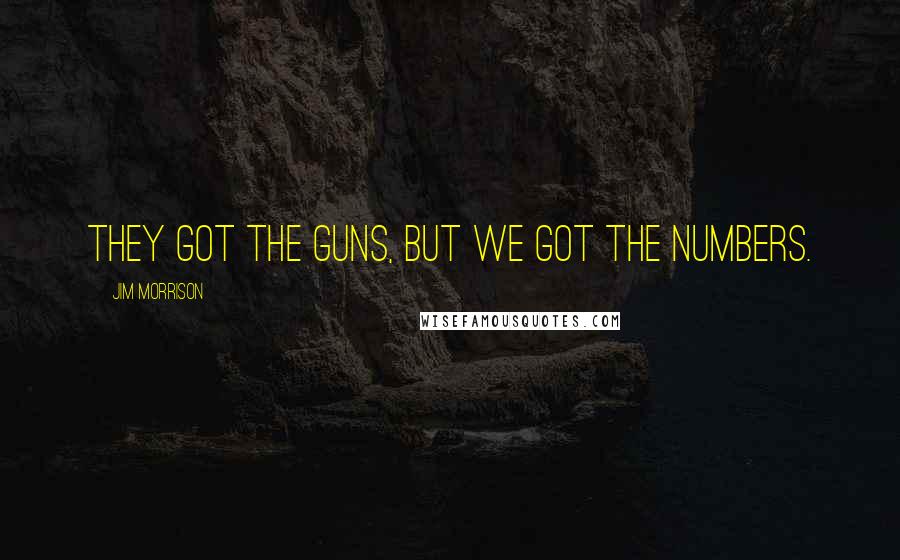 THEY GOT THE GUNS, BUT WE GOT THE NUMBERS.

JIM MORRISON

WISEFAMOUSQUOTES.COM